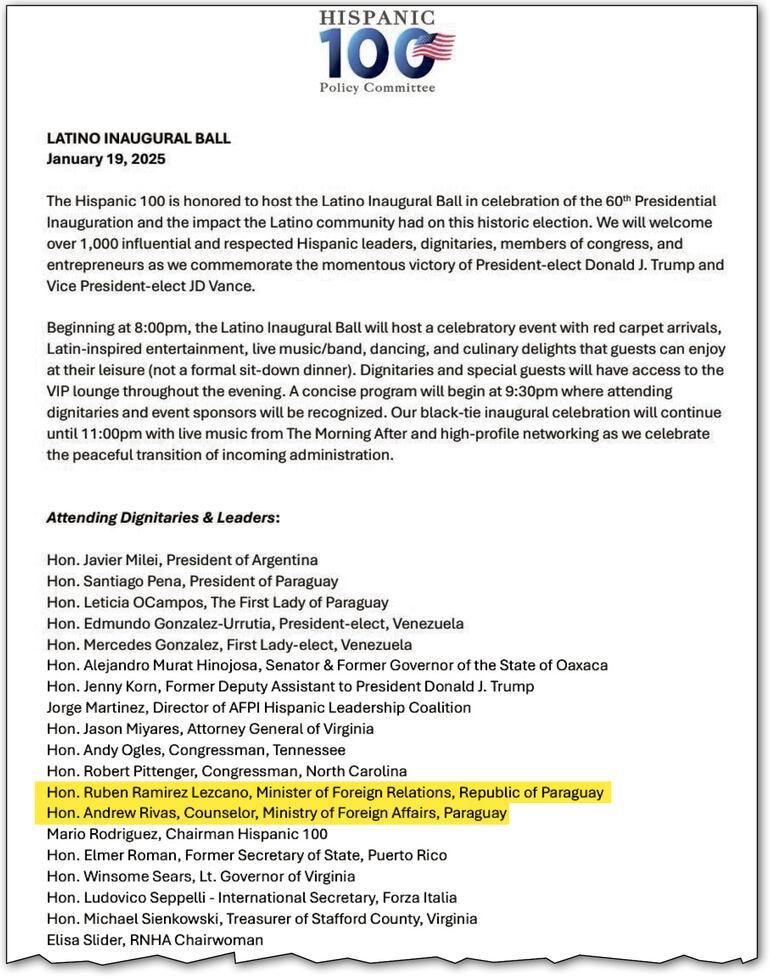 HISPANIC
100
Policy Committee

LATINO INAUGURAL BALL
January 19, 2025

The Hispanic 100 is honored to host the Latino Inaugural Ball in celebration of the 60th Presidential Inauguration and the impact the Latino community had on this historic election. We will welcome over 1,000 influential and respected Hispanic leaders, dignitaries, members of congress, and entrepreneurs as we commemorate the momentous victory of President-elect Donald J. Trump and Vice President-elect JD Vance.

Beginning at 8:00pm, the Latino Inaugural Ball will host a celebratory event with red carpet arrivals, Latin-inspired entertainment, live music/band, dancing, and culinary delights that guests can enjoy at their leisure (not a formal sit-down dinner). Dignitaries and special guests will have access to the VIP lounge throughout the evening. A concise program will begin at 9:30pm where attending dignitaries and event sponsors will be recognized. Our black-tie inaugural celebration will continue until 11:00pm with live music from The Morning After and high-profile networking as we celebrate the peaceful transition of incoming administration.

Attending Dignitaries & Leaders:

Hon. Javier Milei, President of Argentina
Hon. Santiago Pena, President of Paraguay
Hon. Leticia OCampos, The First Lady of Paraguay
Hon. Edmundo Gonzalez-Urrutia, President-elect, Venezuela
Hon. Mercedes Gonzalez, First Lady-elect, Venezuela
Hon. Alejandro Murat Hinojosa, Senator & Former Governor of the State of Oaxaca
Hon. Jenny Korn, Former Deputy Assistant to President Donald J. Trump
Jorge Martinez, Director of AFPI Hispanic Leadership Coalition
Hon. Jason Miyares, Attorney General of Virginia
Hon. Andy Ogles, Congressman, Tennessee
Hon. Robert Pittenger, Congressman, North Carolina
Hon. Ruben Ramirez Lezcano, Minister of Foreign Relations, Republic of Paraguay
Hon. Andrew Rivas, Counselor, Ministry of Foreign Affairs, Paraguay
Mario Rodriguez, Chairman Hispanic 100
Hon. Elmer Roman, Former Secretary of State, Puerto Rico
Hon. Winsome Sears, Lt. Governor of Virginia
Hon. Ludovico Seppelli - International Secretary, Forza Italia
Hon. Michael Sienkowski, Treasurer of Stafford County, Virginia
Elisa Slider, RNHA Chairwoman